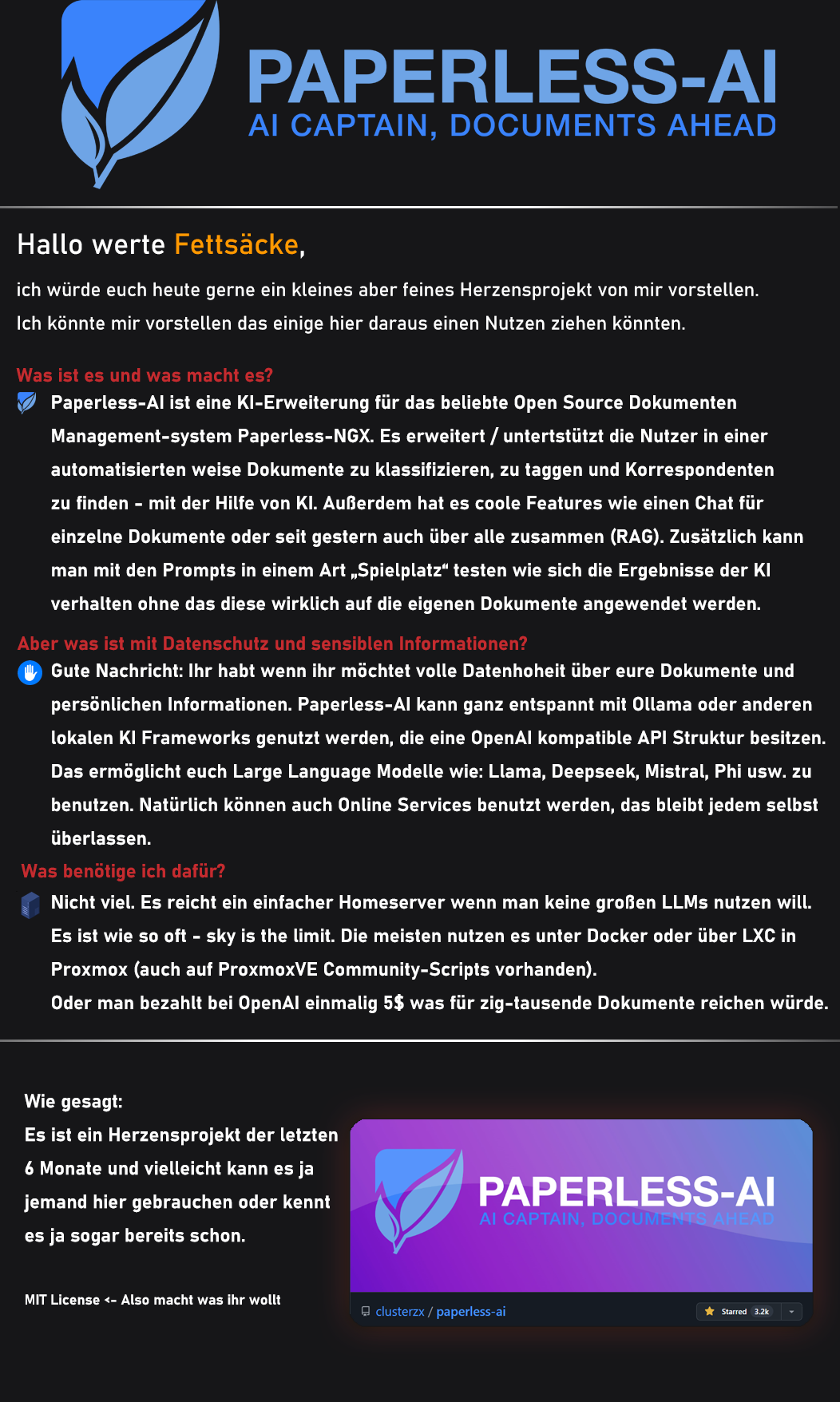 PAPERLESS-AI
AI CAPTAIN, DOCUMENTS AHEAD

Hallo werte Fettsäcke,

ich würde euch heute gerne ein kleines aber feines Herzensprojekt von mir vorstellen. Ich könnte mir vorstellen das einige hier daraus einen Nutzen ziehen könnten.

Was ist es und was macht es?

Paperless-AI ist eine KI-Erweiterung für das beliebte Open Source Dokumenten Management-system Paperless-NGX. Es erweitert / untertstützt die Nutzer in einer automatisierten weise Dokumente zu klassifizieren, zu taggen und Korrespondenten zu finden - mit der Hilfe von KI. Außerdem hat es coole Features wie einen Chat für einzelne Dokumente oder seit gestern auch über alle zusammen (RAG). Zusätzlich kann man mit den Prompts in einem Art „Spielplatz“ testen wie sich die Ergebnisse der KI verhalten ohne das diese wirklich auf die eigenen Dokumente angewendet werden.

Aber was ist mit Datenschutz und sensiblen Informationen?

Gute Nachricht: Ihr habt wenn ihr möchtet volle Datenhoheit über eure Dokumente und persönlichen Informationen. Paperless-AI kann ganz entspannt mit Ollama oder anderen lokalen KI Frameworks genutzt werden, die eine OpenAI kompatible API Struktur besitzen. Das ermöglicht euch Large Language Modelle wie: Llama, Deepseek, Mistral, Phi usw. zu benutzen. Natürlich können auch Online Services benutzt werden, das bleibt jedem selbst überlassen.

Was benötige ich dafür?

Nicht viel. Es reicht ein einfacher Homeserver wenn man keine großen LLMs nutzen will. Es ist wie so oft - sky is the limit. Die meisten nutzen es unter Docker oder über LXC in Proxmox (auch auf ProxmoxVE Community-Scripts vorhanden).
Oder man bezahlt bei OpenAI einmalig 5$ was für zig-tausende Dokumente reichen würde.

Wie gesagt:
Es ist ein Herzensprojekt der letzten 6 Monate und vielleicht kann es ja jemand hier gebrauchen oder kennt es ja sogar bereits schon.

MIT License <- Also macht was ihr wollt

PAPERLESS-AI
AI CAPTAIN, DOCUMENTS AHEAD

clusterzx / paperless-ai
Starred 3.2k